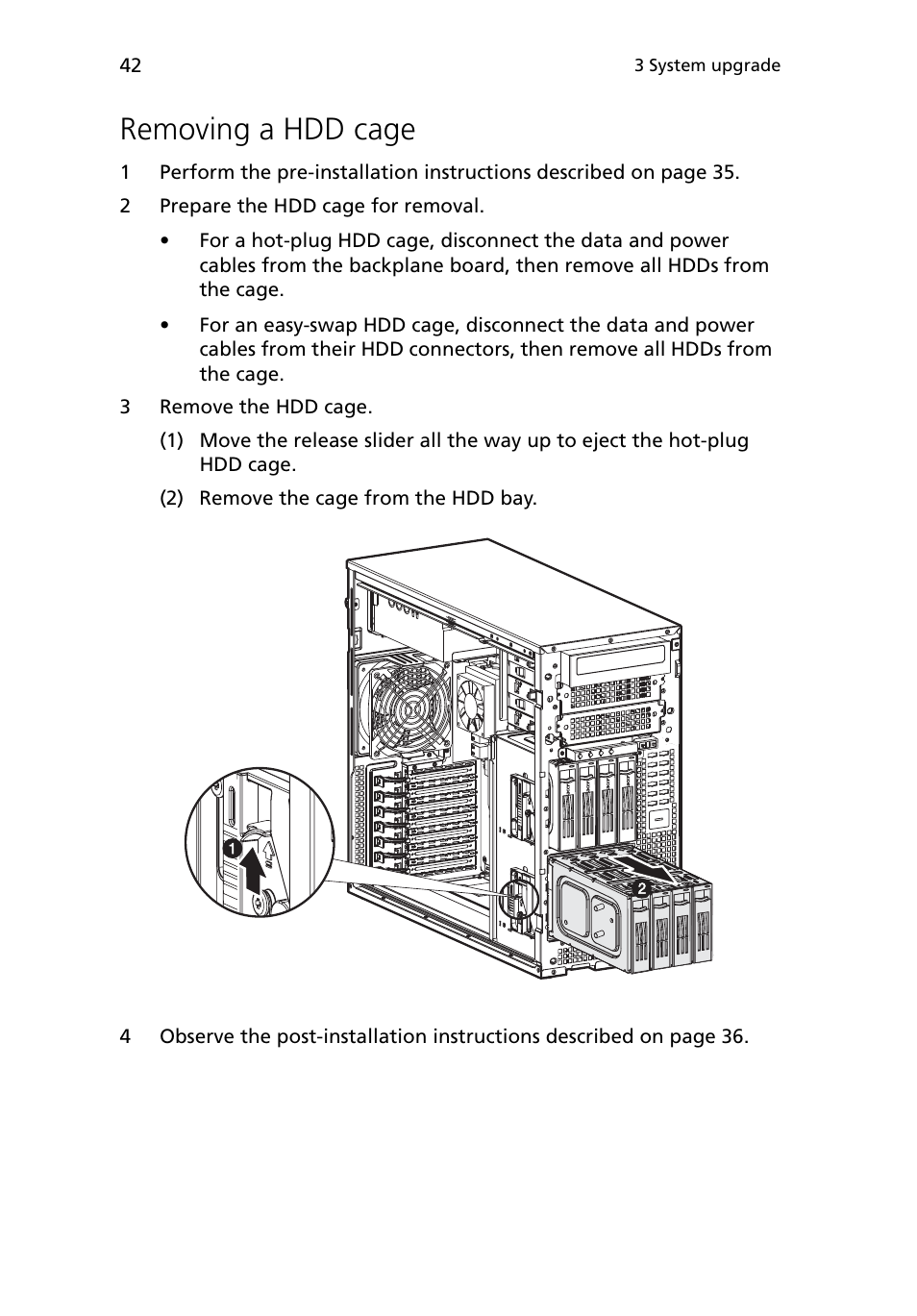 42

3 System upgrade

Removing a HDD cage

1 Perform the pre-installation instructions described on page 35.

2 Prepare the HDD cage for removal.

• For a hot-plug HDD cage, disconnect the data and power cables from the backplane board, then remove all HDDs from the cage.

• For an easy-swap HDD cage, disconnect the data and power cables from their HDD connectors, then remove all HDDs from the cage.

3 Remove the HDD cage.

(1) Move the release slider all the way up to eject the hot-plug HDD cage.

(2) Remove the cage from the HDD bay.

1

2

4 Observe the post-installation instructions described on page 36.